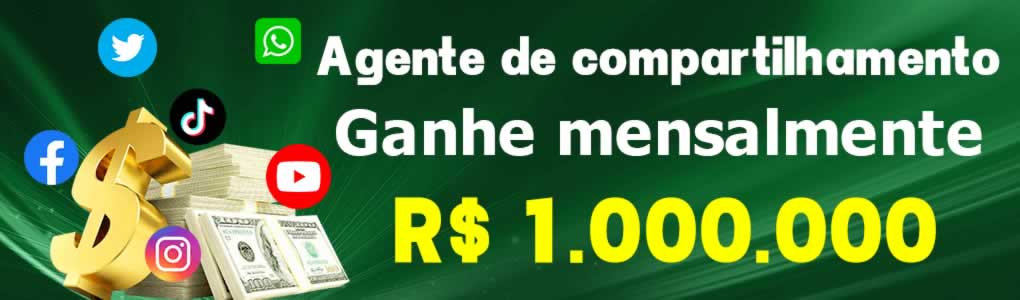 Agente de compartilhamento
Ganhe mensalmente
R$ 1.000.000